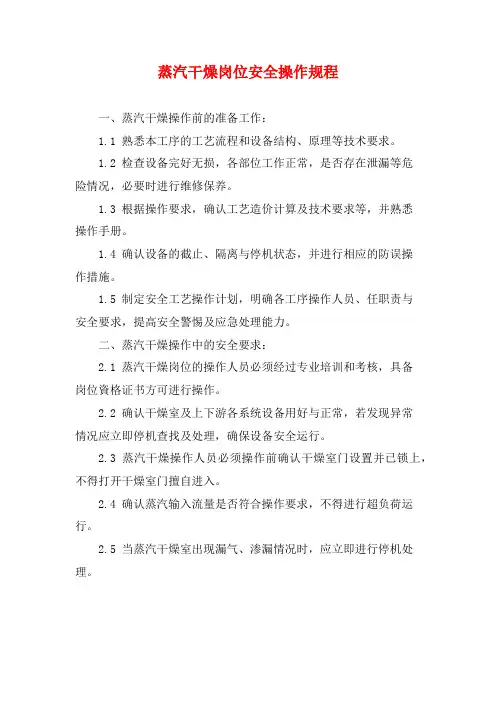 蒸汽干燥岗位安全操作规程

一、蒸汽干燥操作前的准备工作：

1.1 熟悉本工序的工艺流程和设备结构、原理等技术要求。

1.2 检查设备完好无损，各部位工作正常，是否存在泄漏等危险情况，必要时进行维修保养。

1.3 根据操作要求，确认工艺造价计算及技术要求等，并熟悉操作手册。

1.4 确认设备的截止、隔离与停机状态，并进行相应的防误操作措施。

1.5 制定安全工艺操作计划，明确各工序操作人员、任职责与安全要求，提高安全警惕及应急处理能力。

二、蒸汽干燥操作中的安全要求：

2.1 蒸汽干燥岗位的操作人员必须经过专业培训和考核，具备岗位资格证书方可进行操作。

2.2 确认干燥室及上下游各系统设备用好与正常，若发现异常情况应立即停机查找及处理，确保设备安全运行。

2.3 蒸汽干燥操作人员必须操作前确认干燥室门设置并已锁上，不得打开干燥室门擅自进入。

2.4 确认蒸汽输入流量是否符合操作要求，不得进行超负荷运行。

2.5 当蒸汽干燥室出现漏气、渗漏情况时，应立即进行停机处理。